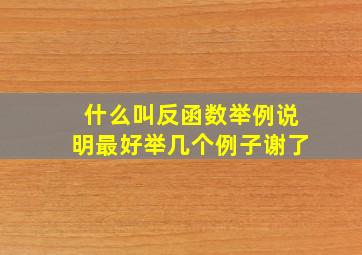 什么叫反函数举例说明最好举几个例子谢了